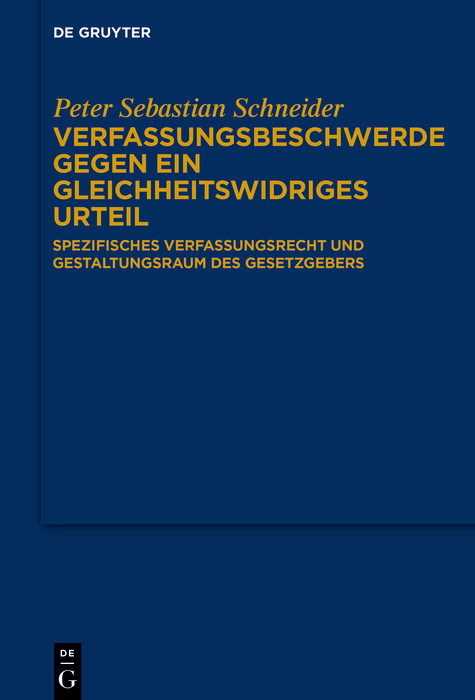 DE GRUYTER

Peter Sebastian Schneider

VERFASSUNGSBESCHWERDE GEGEN EIN GLEICHHEITSWIDRIGES URTEIL

SPEZIFISCHES VERFASSUNGSRECHT UND GESTALTUNGSRAUM DES GESETZGEBERS

DE G